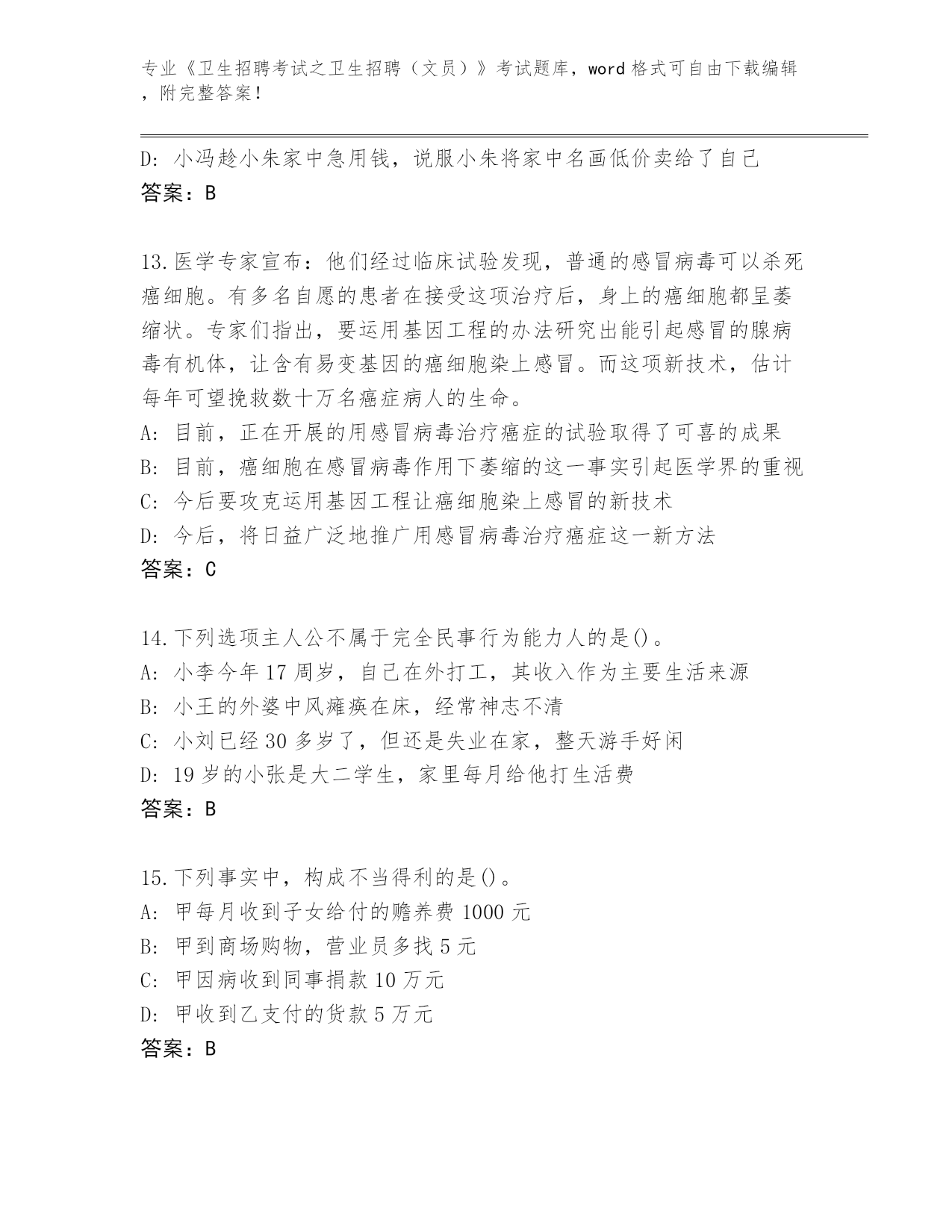 专业《卫生招聘考试之卫生招聘（文员）》考试题库，word 格式可自由下载编辑，附完整答案！

D: 小冯趁小朱家中急用钱，说服小朱将家中名画低价卖给了自己
答案：B

13.医学专家宣布：他们经过临床试验发现，普通的感冒病毒可以杀死癌细胞。有多名自愿的患者在接受这项治疗后，身上的癌细胞都呈萎缩状。专家们指出，要运用基因工程的办法研究出能引起感冒的腺病毒有机体，让含有易变基因的癌细胞染上感冒。而这项新技术，估计每年可望挽救数十万名癌症病人的生命。
A: 目前，正在开展的用感冒病毒治疗癌症的试验取得了可喜的成果
B: 目前，癌细胞在感冒病毒作用下萎缩的这一事实引起医学界的重视
C: 今后要攻克运用基因工程让癌细胞染上感冒的新技术
D: 今后，将日益广泛地推广用感冒病毒治疗癌症这一新方法
答案：C

14.下列选项主人公不属于完全民事行为能力人的是()。
A: 小李今年 17 周岁，自己在外打工，其收入作为主要生活来源
B: 小王的外婆中风瘫痪在床，经常神志不清
C: 小刘已经 30 多岁了，但还是失业在家，整天游手好闲
D: 19 岁的小张是大二学生，家里每月给他打生活费
答案：B

15.下列事实中，构成不当得利的是()。
A: 甲每月收到子女给付的赡养费 1000 元
B: 甲到商场购物，营业员多找 5 元
C: 甲因病收到同事捐款 10 万元
D: 甲收到乙支付的货款 5 万元
答案：B